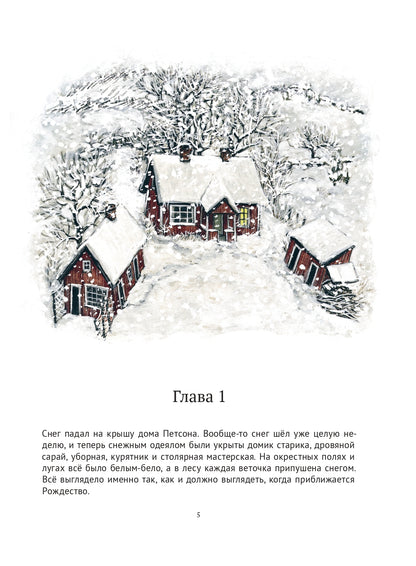 Глава 1

Снег падал на крышу дома Петсона. Вообще-то снег шёл уже целую неделю, и теперь снежным одеялом были укрыты домик старика, дровяной сарай, уборная, курятник и столярная мастерская. На окрестных полях и лугах всё было белым-бело, а в лесу каждая веточка припушена снегом. Всё выглядело именно так, как и должно выглядеть, когда приближается Рождество.

5